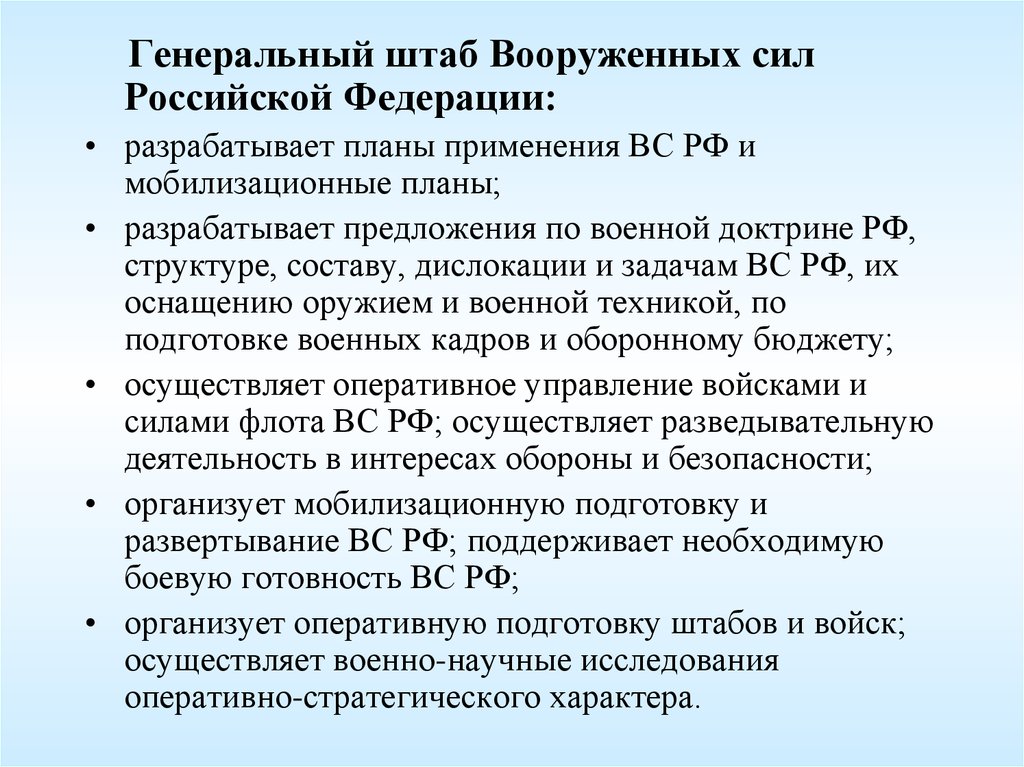 Генеральный штаб Вооруженных сил Российской Федерации:

• разрабатывает планы применения ВС РФ и мобилизационные планы;

• разрабатывает предложения по военной доктрине РФ, структуре, составу, дислокации и задачам ВС РФ, их оснащению оружием и военной техникой, по подготовке военных кадров и оборонному бюджету;

• осуществляет оперативное управление войсками и силами флота ВС РФ; осуществляет разведывательную деятельность в интересах обороны и безопасности;

• организует мобилизационную подготовку и развертывание ВС РФ; поддерживает необходимую боевую готовность ВС РФ;

• организует оперативную подготовку штабов и войск; осуществляет военно-научные исследования оперативно-стратегического характера.